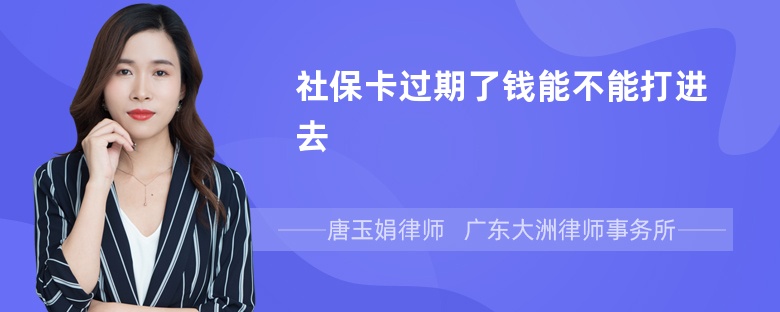 社保卡过期了钱能不能打进去

——唐玉娟律师　广东大洲律师事务所——